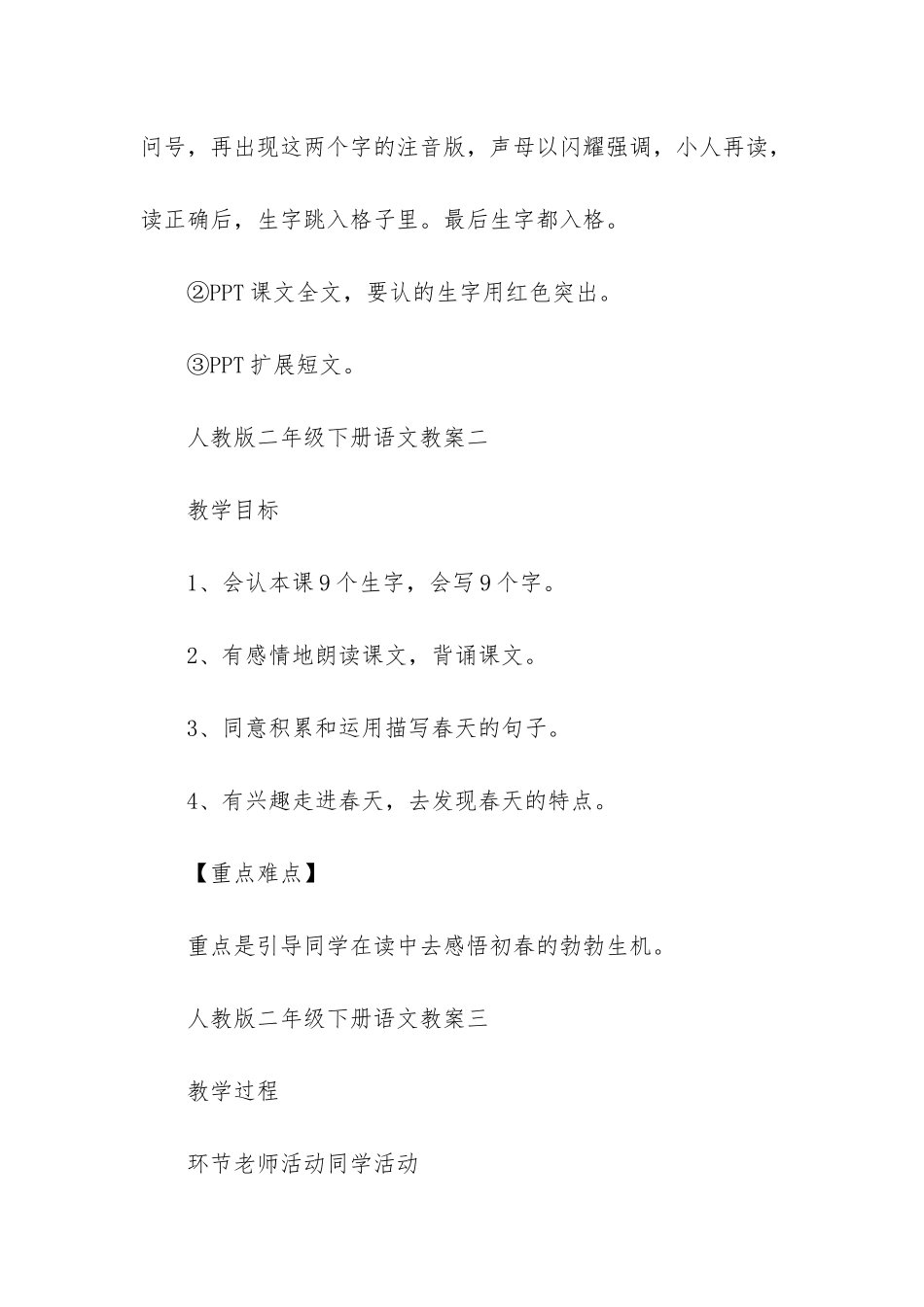 问号，再出现这两个字的注音版，声母以闪耀强调，小人再读，读正确后，生字跳入格子里。最后生字都入格。

②PPT 课文全文，要认的生字用红色突出。

③PPT 扩展短文。

人教版二年级下册语文教案二

教学目标

1、会认本课 9 个生字，会写 9 个字。

2、有感情地朗读课文，背诵课文。

3、同意积累和运用描写春天的句子。

4、有兴趣走进春天，去发现春天的特点。

【重点难点】

重点是引导同学在读中去感悟初春的勃勃生机。

人教版二年级下册语文教案三

教学过程

环节老师活动同学活动